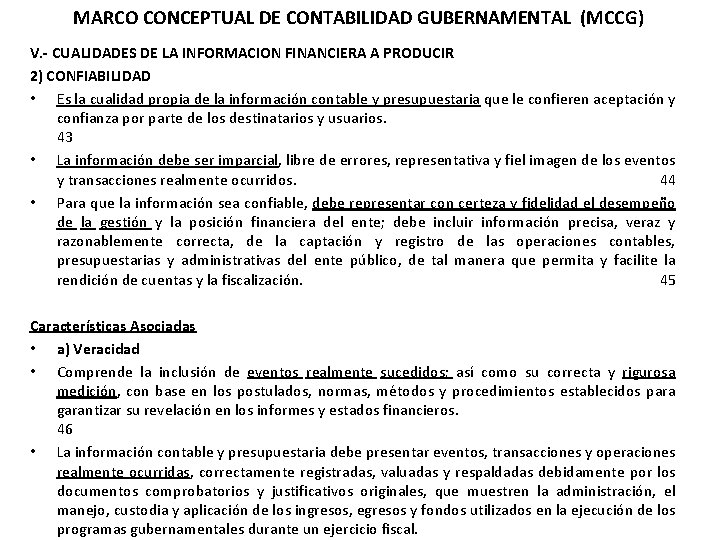 MARCO CONCEPTUAL DE CONTABILIDAD GUBERNAMENTAL (MCCG)

V.- CUALIDADES DE LA INFORMACION FINANCIERA A PRODUCIR

2) CONFIABILIDAD

• Es la cualidad propia de la información contable y presupuestaria que le confieren aceptación y confianza por parte de los destinatarios y usuarios.
43

• La información debe ser imparcial, libre de errores, representativa y fiel imagen de los eventos y transacciones realmente ocurridos. 44

• Para que la información sea confiable, debe representar con certeza y fidelidad el desempeño de la gestión y la posición financiera del ente; debe incluir información precisa, veraz y razonablemente correcta, de la captación y registro de las operaciones contables, presupuestarias y administrativas del ente público, de tal manera que permita y facilite la rendición de cuentas y la fiscalización. 45

Características Asociadas

• a) Veracidad

• Comprende la inclusión de eventos realmente sucedidos; así como su correcta y rigurosa medición, con base en los postulados, normas, métodos y procedimientos establecidos para garantizar su revelación en los informes y estados financieros.
46

• La información contable y presupuestaria debe presentar eventos, transacciones y operaciones realmente ocurridas, correctamente registradas, valuadas y respaldadas debidamente por los documentos comprobatorios y justificativos originales, que muestren la administración, el manejo, custodia y aplicación de los ingresos, egresos y fondos utilizados en la ejecución de los programas gubernamentales durante un ejercicio fiscal.